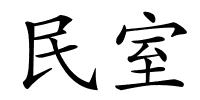 民室